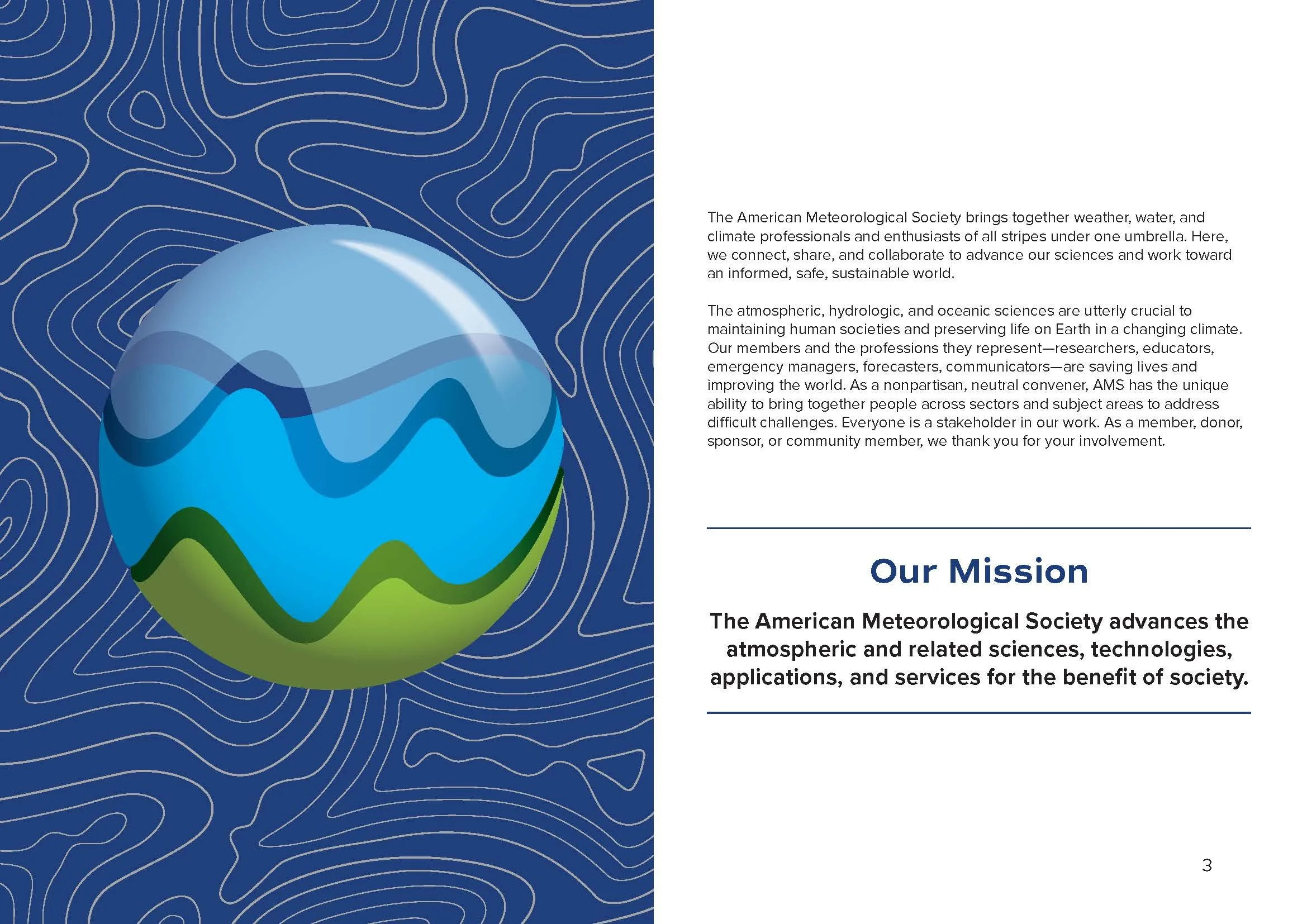 The American Meteorological Society brings together weather, water, and climate professionals and enthusiasts of all stripes under one umbrella. Here, we connect, share, and collaborate to advance our sciences and work toward an informed, safe, sustainable world.

The atmospheric, hydrologic, and oceanic sciences are utterly crucial to maintaining human societies and preserving life on Earth in a changing climate. Our members and the professions they represent—researchers, educators, emergency managers, forecasters, communicators—are saving lives and improving the world. As a nonpartisan, neutral convener, AMS has the unique ability to bring together people across sectors and subject areas to address difficult challenges. Everyone is a stakeholder in our work. As a member, donor, sponsor, or community member, we thank you for your involvement.

Our Mission

The American Meteorological Society advances the atmospheric and related sciences, technologies, applications, and services for the benefit of society.

3